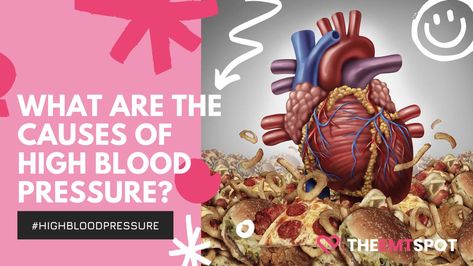 WHAT ARE THE CAUSES OF HIGH BLOOD PRESSURE?

#HIGHBLOODPRESSURE

THEEMTSPOT